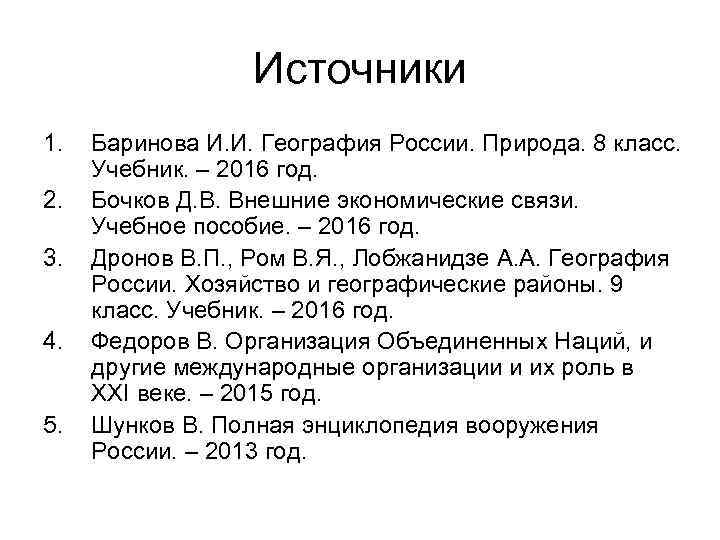 Источники

1. Баринова И.И. География России. Природа. 8 класс. Учебник. – 2016 год.
2. Бочков Д.В. Внешние экономические связи. Учебное пособие. – 2016 год.
3. Дронов В.П., Ром В.Я., Лобжанидзе А.А. География России. Хозяйство и географические районы. 9 класс. Учебник. – 2016 год.
4. Федоров В. Организация Объединенных Наций, и другие международные организации и их роль в XXI веке. – 2015 год.
5. Шунков В. Полная энциклопедия вооружения России. – 2013 год.